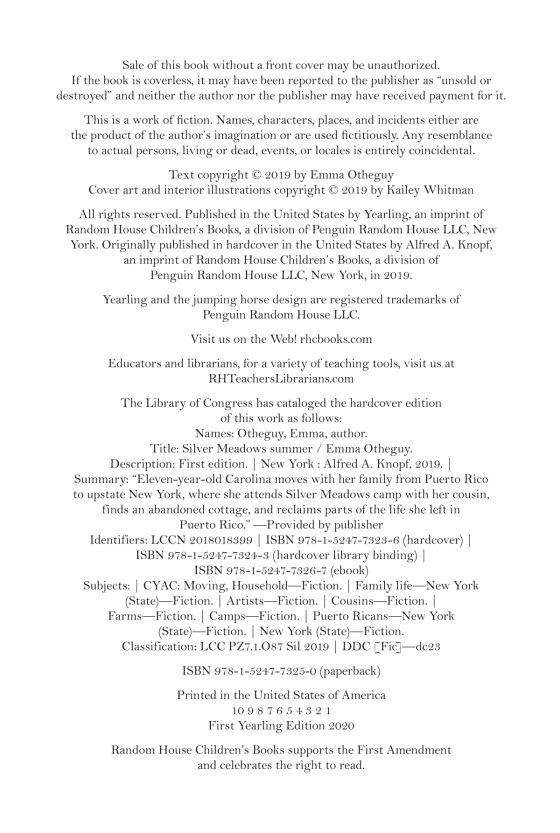 Sale of this book without a front cover may be unauthorized. If the book is coverless, it may have been reported to the publisher as "unsold or destroyed" and neither the author nor the publisher may have received payment for it.

This is a work of fiction. Names, characters, places, and incidents either are the product of the author's imagination or are used fictitiously. Any resemblance to actual persons, living or dead, events, or locales is entirely coincidental.

Text copyright © 2019 by Emma Otheguy
Cover art and interior illustrations copyright © 2019 by Kailey Whitman

All rights reserved. Published in the United States by Yearling, an imprint of Random House Children's Books, a division of Penguin Random House LLC, New York. Originally published in hardcover in the United States by Alfred A. Knopf, an imprint of Random House Children's Books, a division of Penguin Random House LLC, New York, in 2019.

Yearling and the jumping horse design are registered trademarks of Penguin Random House LLC.

Visit us on the Web! rhcbooks.com

Educators and librarians, for a variety of teaching tools, visit us at RHTeachersLibrarians.com

The Library of Congress has cataloged the hardcover edition of this work as follows:
Names: Otheguy, Emma, author.
Title: Silver Meadows summer / Emma Otheguy.
Description: First edition. | New York : Alfred A. Knopf, 2019. |
Summary: "Eleven-year-old Carolina moves with her family from Puerto Rico to upstate New York, where she attends Silver Meadows camp with her cousin, finds an abandoned cottage, and reclaims parts of the life she left in Puerto Rico." —Provided by publisher
Identifiers: LCCN 2018018399 | ISBN 978-1-5247-7323-6 (hardcover) | ISBN 978-1-5247-7324-3 (hardcover library binding) | ISBN 978-1-5247-7326-7 (ebook)
Subjects: | CYAC: Moving, Household—Fiction. | Family life—New York (State)—Fiction. | Artists—Fiction. | Cousins—Fiction. | Farms—Fiction. | Camps—Fiction. | Puerto Ricans—New York (State)—Fiction. | New York (State)—Fiction.
Classification: LCC PZ7.1.O87 Sil 2019 | DDC [Fic]—dc23

ISBN 978-1-5247-7325-0 (paperback)

Printed in the United States of America
10 9 8 7 6 5 4 3 2 1
First Yearling Edition 2020

Random House Children's Books supports the First Amendment and celebrates the right to read.